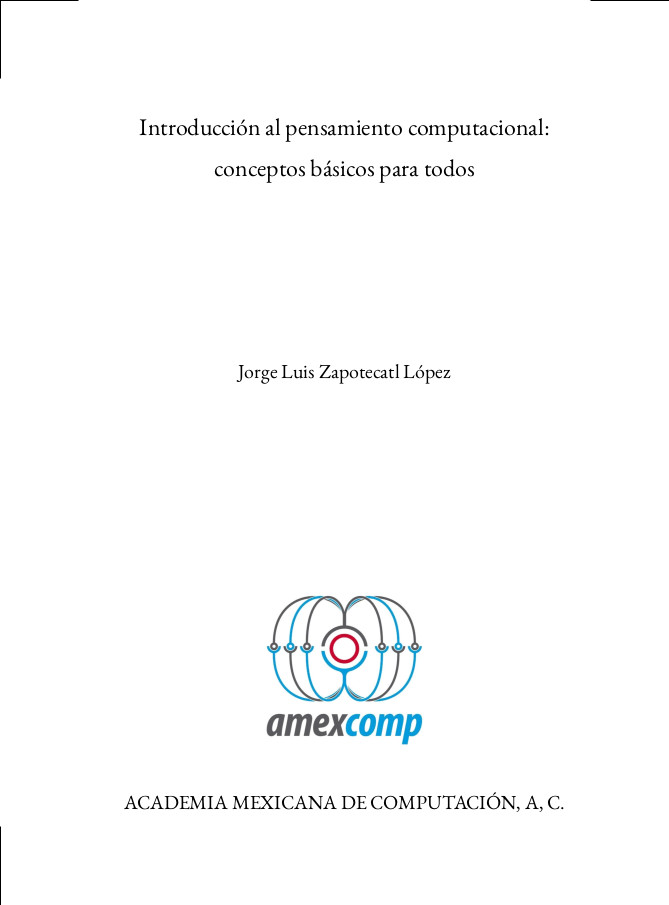 Introducción al pensamiento computacional: conceptos básicos para todos

Jorge Luis Zapotecatl López

amexcomp

ACADEMIA MEXICANA DE COMPUTACIÓN, A, C.